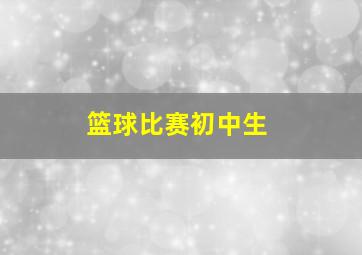 篮球比赛初中生